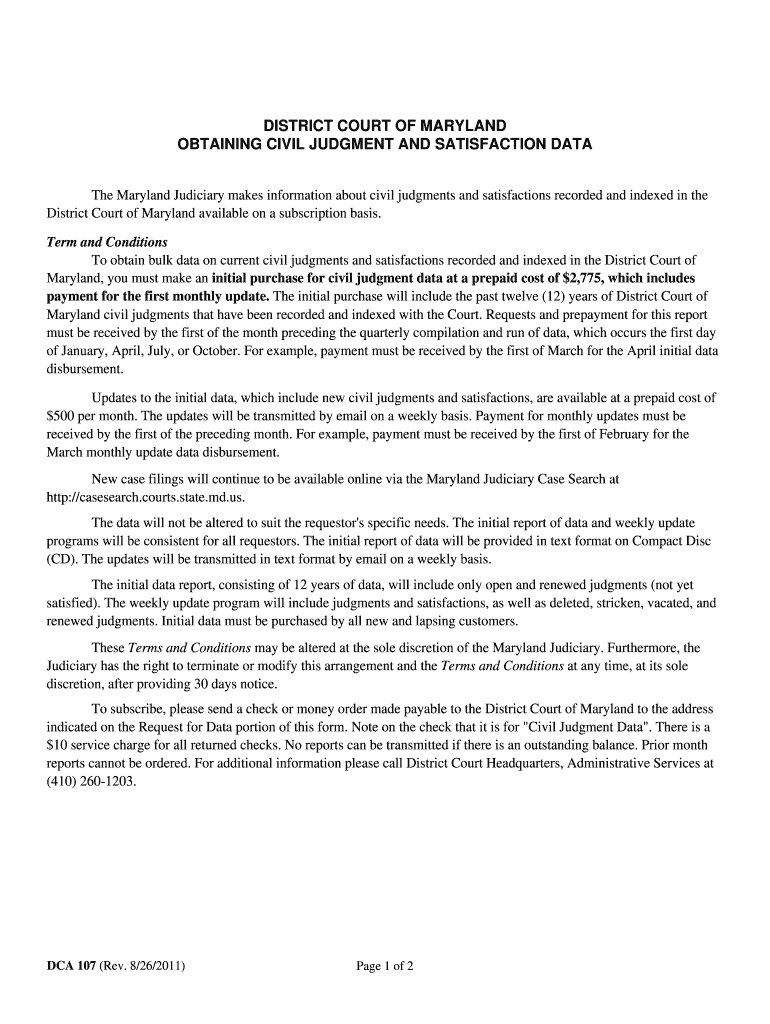 DISTRICT COURT OF MARYLAND
OBTAINING CIVIL JUDGMENT AND SATISFACTION DATA

The Maryland Judiciary makes information about civil judgments and satisfactions recorded and indexed in the District Court of Maryland available on a subscription basis.

Term and Conditions
To obtain bulk data on current civil judgments and satisfactions recorded and indexed in the District Court of Maryland, you must make an initial purchase for civil judgment data at a prepaid cost of $2,775, which includes payment for the first monthly update. The initial purchase will include the past twelve (12) years of District Court of Maryland civil judgments that have been recorded and indexed with the Court. Requests and prepayment for this report must be received by the first of the month preceding the quarterly compilation and run of data, which occurs the first day of January, April, July, or October. For example, payment must be received by the first of March for the April initial data disbursement.

Updates to the initial data, which include new civil judgments and satisfactions, are available at a prepaid cost of $500 per month. The updates will be transmitted by email on a weekly basis. Payment for monthly updates must be received by the first of the preceding month. For example, payment must be received by the first of February for the March monthly update data disbursement.

New case filings will continue to be available online via the Maryland Judiciary Case Search at http://casesearch.courts.state.md.us.

The data will not be altered to suit the requestor's specific needs. The initial report of data and weekly update programs will be consistent for all requestors. The initial report of data will be provided in text format on Compact Disc (CD). The updates will be transmitted in text format by email on a weekly basis.

The initial data report, consisting of 12 years of data, will include only open and renewed judgments (not yet satisfied). The weekly update program will include judgments and satisfactions, as well as deleted, stricken, vacated, and renewed judgments. Initial data must be purchased by all new and lapsing customers.

These Terms and Conditions may be altered at the sole discretion of the Maryland Judiciary. Furthermore, the Judiciary has the right to terminate or modify this arrangement and the Terms and Conditions at any time, at its sole discretion, after providing 30 days notice.

To subscribe, please send a check or money order made payable to the District Court of Maryland to the address indicated on the Request for Data portion of this form. Note on the check that it is for "Civil Judgment Data". There is a $10 service charge for all returned checks. No reports can be transmitted if there is an outstanding balance. Prior month reports cannot be ordered. For additional information please call District Court Headquarters, Administrative Services at (410) 260-1203.

DCA 107 (Rev. 8/26/2011)
Page 1 of 2